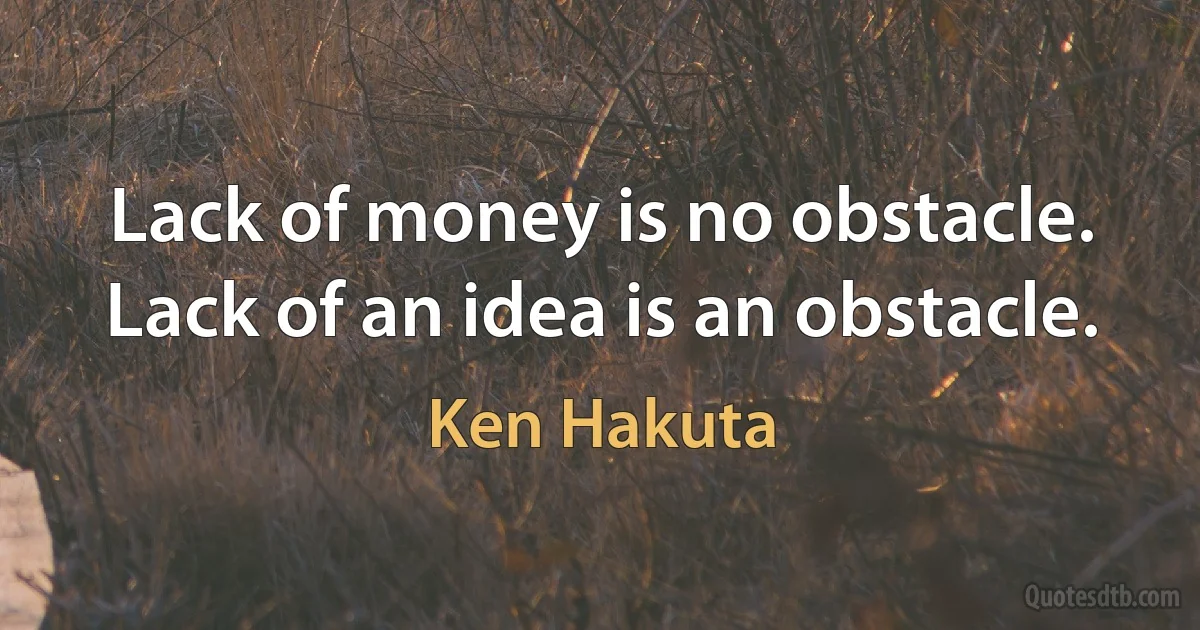 Lack of money is no obstacle. Lack of an idea is an obstacle.

Ken Hakuta

Quotesdtb.com